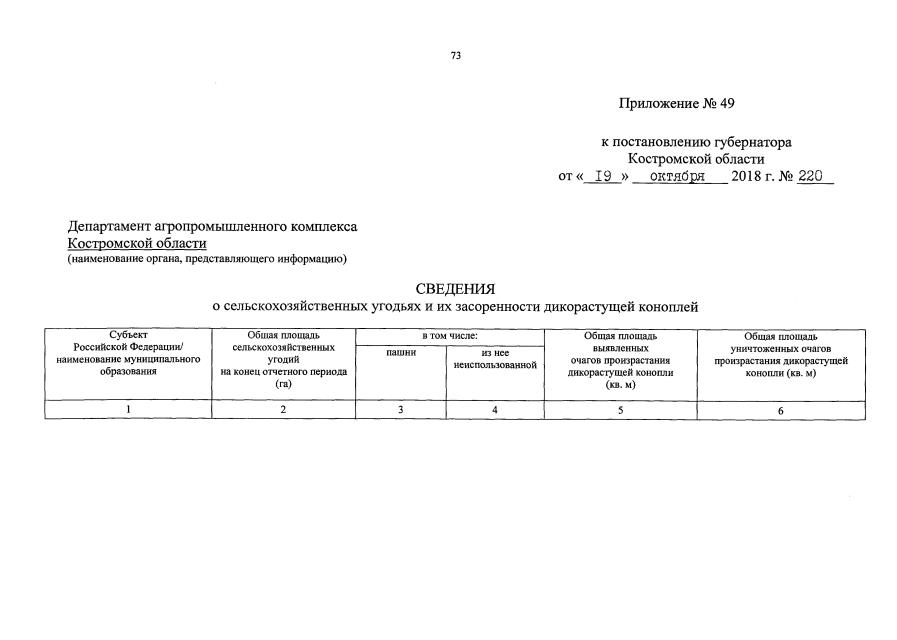 73

Приложение № 49

к постановлению губернатора Костромской области
от « 19 » октября 2018 г. № 220

Департамент агропромышленного комплекса Костромской области
(наименование органа, представляющего информацию)

СВЕДЕНИЯ
о сельскохозяйственных угодьях и их засоренности дикорастущей коноплей

| Субъект Российской Федерации/ наименование муниципального образования | Общая площадь сельскохозяйственных угодий на конец отчетного периода (га) | в том числе: пашни | в том числе: из нее неиспользованной | Общая площадь выявленных очагов произрастания дикорастущей конопли (кв. м) | Общая площадь уничтоженных очагов произрастания дикорастущей конопли (кв. м) |
|---|---|---|---|---|---|
| 1 | 2 | 3 | 4 | 5 | 6 |